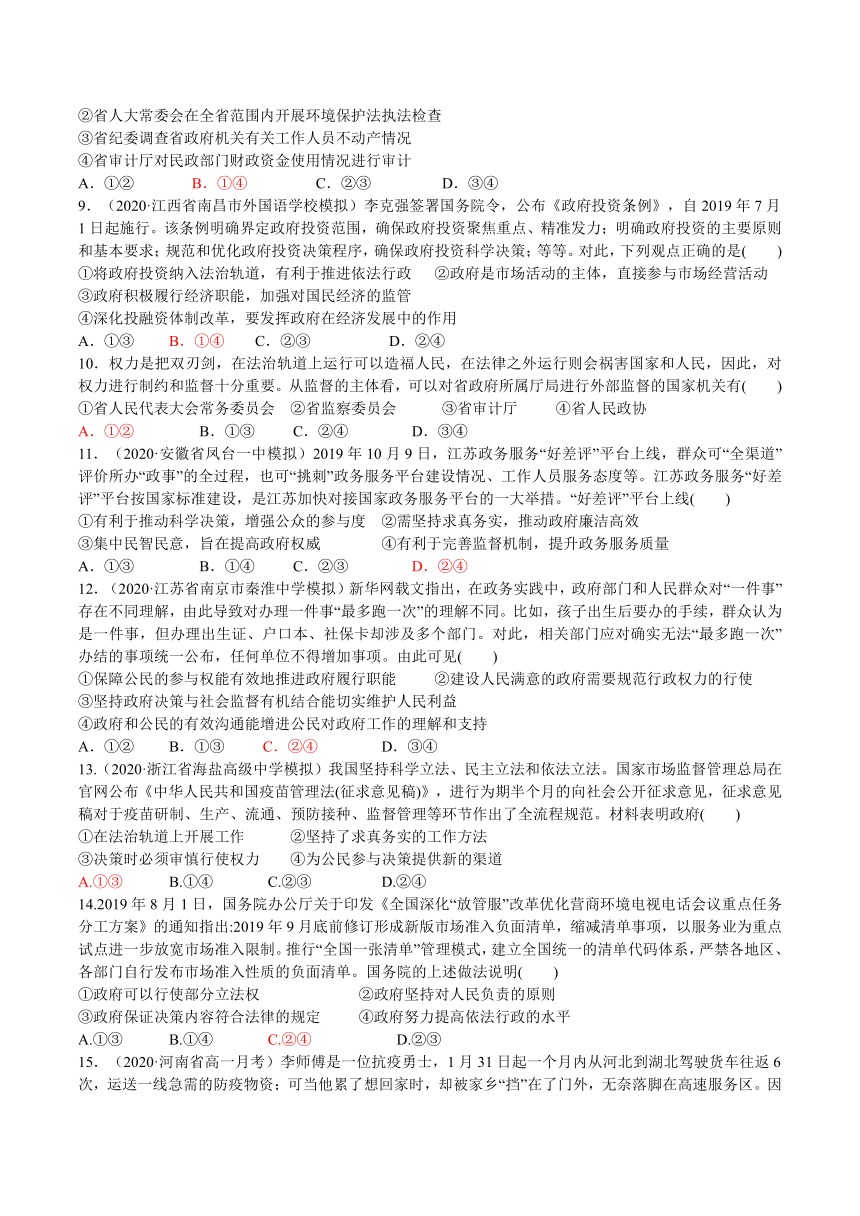 ②省人大常委会在全省范围内开展环境保护法执法检查
③省纪委调查省政府机关有关工作人员不动产情况
④省审计厅对民政部门财政资金使用情况进行审计
A．①②　　B．①④　　C．②③　　D．③④

9.（2020·江西省南昌市外国语学校模拟）李克强签署国务院令，公布《政府投资条例》，自 2019 年 7 月 1 日起施行。该条例明确界定政府投资范围，确保政府投资聚焦重点、精准发力；明确政府投资的主要原则和基本要求；规范和优化政府投资决策程序，确保政府投资科学决策；等等。对此，下列观点正确的是(　　)
①将政府投资纳入法治轨道，有利于推进依法行政　②政府是市场活动的主体，直接参与市场经营活动
③政府积极履行经济职能，加强对国民经济的监管
④深化投融资体制改革，要发挥政府在经济发展中的作用
A．①③　　B．①④　　C．②③　　D．②④

10．权力是把双刃剑，在法治轨道上运行可以造福人民，在法律之外运行则会祸害国家和人民，因此，对权力进行制约和监督十分重要。从监督的主体看，可以对省政府所属厅局进行外部监督的国家机关有(　　)
①省人民代表大会常务委员会　②省监察委员会　③省审计厅　④省人民政协
A．①②　　B．①③　　C．②④　　D．③④

11．（2020·安徽省凤台一中模拟）2019 年 10 月 9 日，江苏政务服务“好差评”平台上线，群众可“全渠道”评价所办“政事”的全过程，也可“挑刺”政务服务平台建设情况、工作人员服务态度等。江苏政务服务“好差评”平台按国家标准建设，是江苏加快对接国家政务服务平台的一大举措。“好差评”平台上线(　　)
①有利于推动科学决策，增强公众的参与度　②需坚持求真务实，推动政府廉洁高效
③集中民智民意，旨在提高政府权威　④有利于完善监督机制，提升政务服务质量
A．①③　　B．①④　　C．②③　　D．②④

12．（2020·江苏省南京市秦淮中学模拟）新华网载文指出，在政务实践中，政府部门和人民群众对“一件事”存在不同理解，由此导致对办理一件事“最多跑一次”的理解不同。比如，孩子出生后要办的手续，群众认为是一件事，但办理出生证、户口本、社保卡却涉及多个部门。对此，相关部门应对确实无法“最多跑一次”办结的事项统一公布，任何单位不得增加事项。由此可见(　　)
①保障公民的参与权能有效地推进政府履行职能　②建设人民满意的政府需要规范行政权力的行使
③坚持政府决策与社会监督有机结合能切实维护人民利益
④政府和公民的有效沟通能增进公民对政府工作的理解和支持
A．①②　　B．①③　　C．②④　　D．③④

13.（2020·浙江省海盐高级中学模拟）我国坚持科学立法、民主立法和依法立法。国家市场监督管理总局在官网公布《中华人民共和国疫苗管理法(征求意见稿)》，进行为期半个月的向社会公开征求意见，征求意见稿对于疫苗研制、生产、流通、预防接种、监督管理等环节作出了全流程规范。材料表明政府(　　)
①在法治轨道上开展工作　②坚持了求真务实的工作方法
③决策时必须审慎行使权力　④为公民参与决策提供新的渠道
A.①③　　B.①④　　C.②③　　D.②④

14.2019 年 8 月 1 日，国务院办公厅关于印发《全国深化“放管服”改革优化营商环境电视电话会议重点任务分工方案》的通知指出:2019 年 9 月底前修订形成新版市场准入负面清单，缩减清单事项，以服务业为重点试点进一步放宽市场准入限制。推行“全国一张清单”管理模式，建立全国统一的清单代码体系，严禁各地区、各部门自行发布市场准入性质的负面清单。国务院的上述做法说明(　　)
①政府可以行使部分立法权　②政府坚持对人民负责的原则
③政府保证决策内容符合法律的规定　④政府努力提高依法行政的水平
A.①③　　B.①④　　C.②④　　D.②③

15．（2020·河南省高一月考）李师傅是一位抗疫勇士，1 月 31 日起一个月内从河北到湖北驾驶货车往返 6 次，运送一线急需的防疫物资；可当他累了想回家时，却被家乡“挡”在了门外，无奈落脚在高速服务区。因